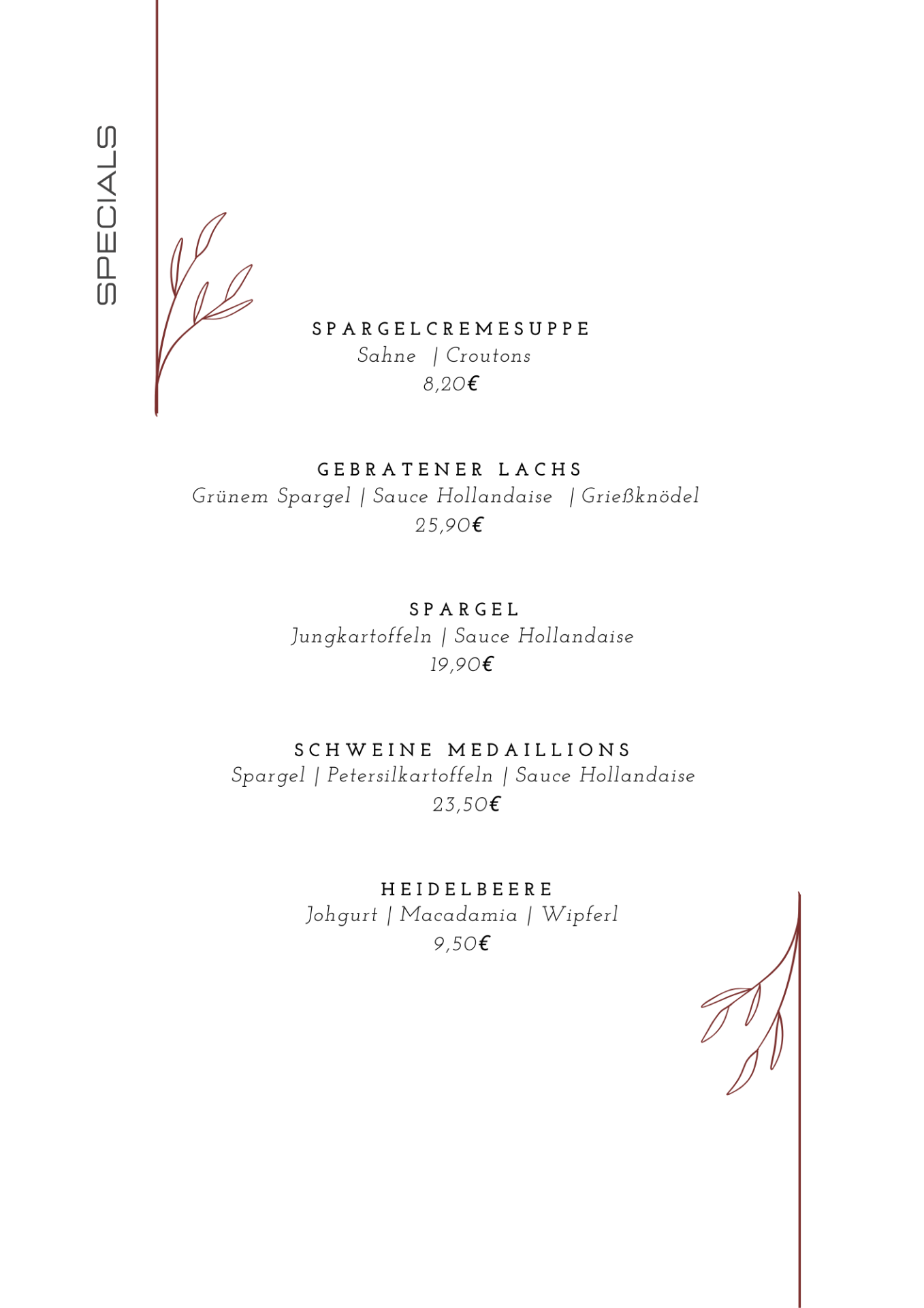 SPECIALS

SPARGELCREMESUPPE
Sahne | Croutons
8,20€

GEBRATENER LACHS
Grünem Spargel | Sauce Hollandaise | Grießknödel
25,90€

SPARGEL
Jungkartoffeln | Sauce Hollandaise
19,90€

SCHWEINE MEDAILLIONS
Spargel | Petersilkartoffeln | Sauce Hollandaise
23,50€

HEIDELBEERE
Johgurt | Macadamia | Wipferl
9,50€